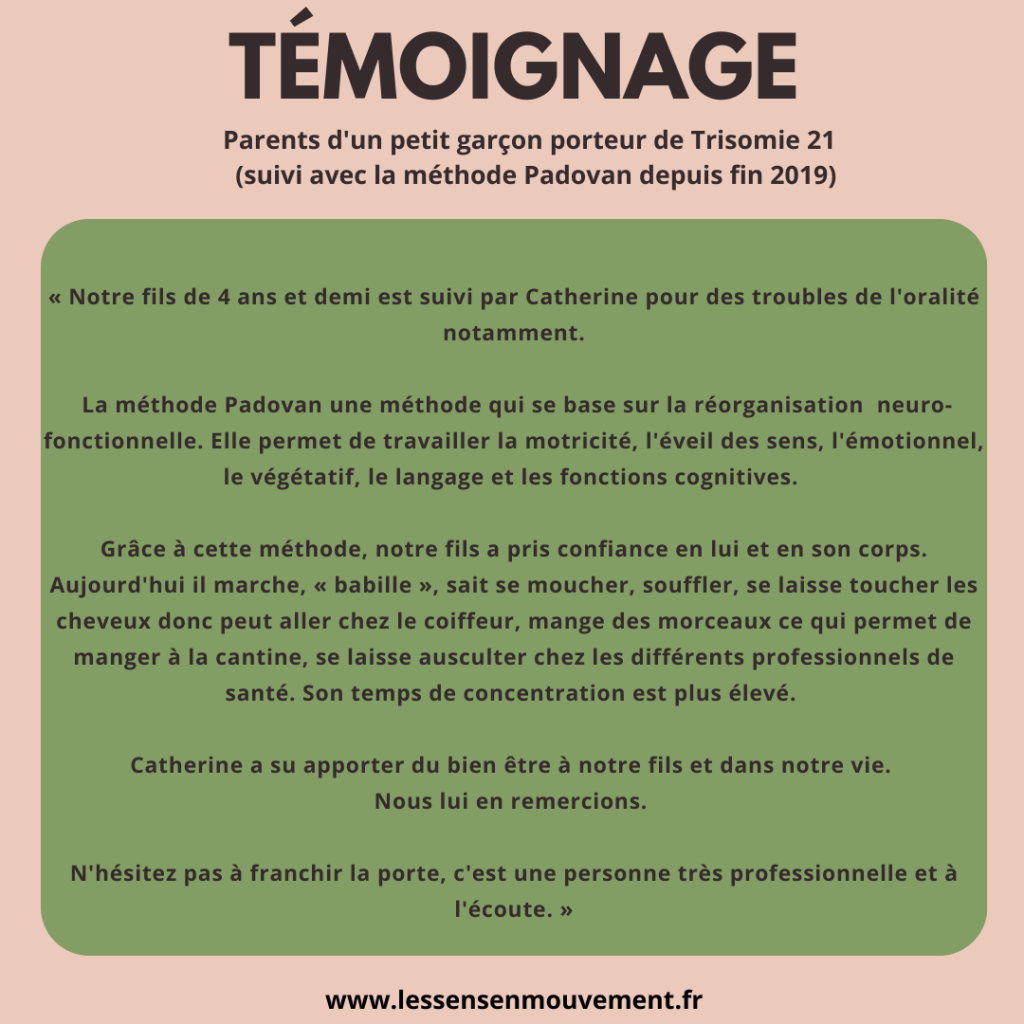 TÉMOIGNAGE

Parents d'un petit garçon porteur de Trisomie 21 (suivi avec la méthode Padovan depuis fin 2019)

« Notre fils de 4 ans et demi est suivi par Catherine pour des troubles de l'oralité notamment.

La méthode Padovan une méthode qui se base sur la réorganisation neuro-fonctionnelle. Elle permet de travailler la motricité, l'éveil des sens, l'émotionnel, le végétatif, le langage et les fonctions cognitives.

Grâce à cette méthode, notre fils a pris confiance en lui et en son corps. Aujourd'hui il marche, « babille », sait se moucher, souffler, se laisse toucher les cheveux donc peut aller chez le coiffeur, mange des morceaux ce qui permet de manger à la cantine, se laisse ausculter chez les différents professionnels de santé. Son temps de concentration est plus élevé.

Catherine a su apporter du bien être à notre fils et dans notre vie.
Nous lui en remercions.

N'hésitez pas à franchir la porte, c'est une personne très professionnelle et à l'écoute. »

www.lessensenmouvement.fr